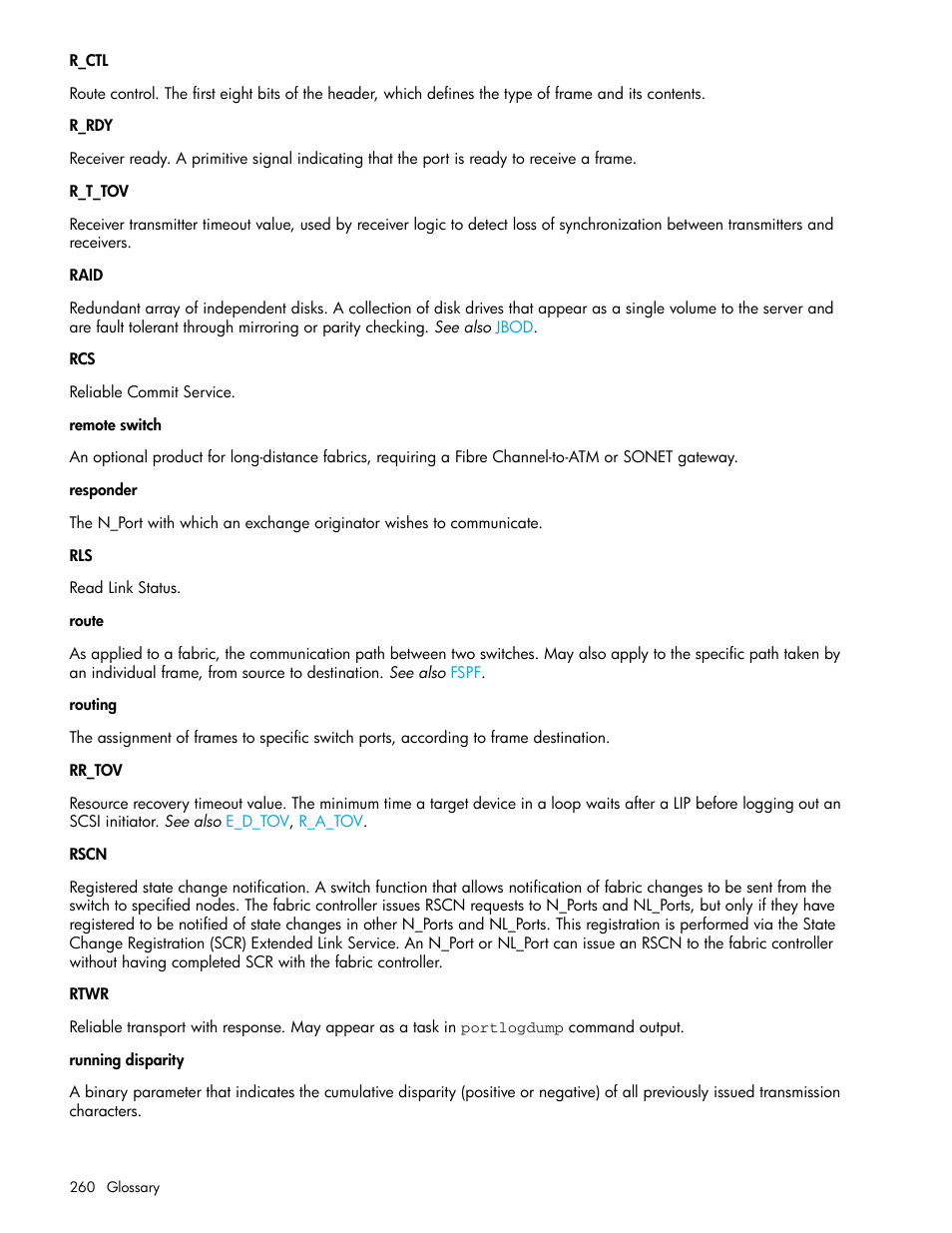 R_CTL

Route control. The first eight bits of the header, which defines the type of frame and its contents.

R_RDY

Receiver ready. A primitive signal indicating that the port is ready to receive a frame.

R_T_TOV

Receiver transmitter timeout value, used by receiver logic to detect loss of synchronization between transmitters and receivers.

RAID

Redundant array of independent disks. A collection of disk drives that appear as a single volume to the server and are fault tolerant through mirroring or parity checking. See also JBOD.

RCS

Reliable Commit Service.

remote switch

An optional product for long-distance fabrics, requiring a Fibre Channel-to-ATM or SONET gateway.

responder

The N_Port with which an exchange originator wishes to communicate.

RLS

Read Link Status.

route

As applied to a fabric, the communication path between two switches. May also apply to the specific path taken by an individual frame, from source to destination. See also FSPF.

routing

The assignment of frames to specific switch ports, according to frame destination.

RR_TOV

Resource recovery timeout value. The minimum time a target device in a loop waits after a LIP before logging out an SCSI initiator. See also E_D_TOV, R_A_TOV.

RSCN

Registered state change notification. A switch function that allows notification of fabric changes to be sent from the switch to specified nodes. The fabric controller issues RSCN requests to N_Ports and NL_Ports, but only if they have registered to be notified of state changes in other N_Ports and NL_Ports. This registration is performed via the State Change Registration (SCR) Extended Link Service. An N_Port or NL_Port can issue an RSCN to the fabric controller without having completed SCR with the fabric controller.

RTWR

Reliable transport with response. May appear as a task in portlogdump command output.

running disparity

A binary parameter that indicates the cumulative disparity (positive or negative) of all previously issued transmission characters.

260 Glossary